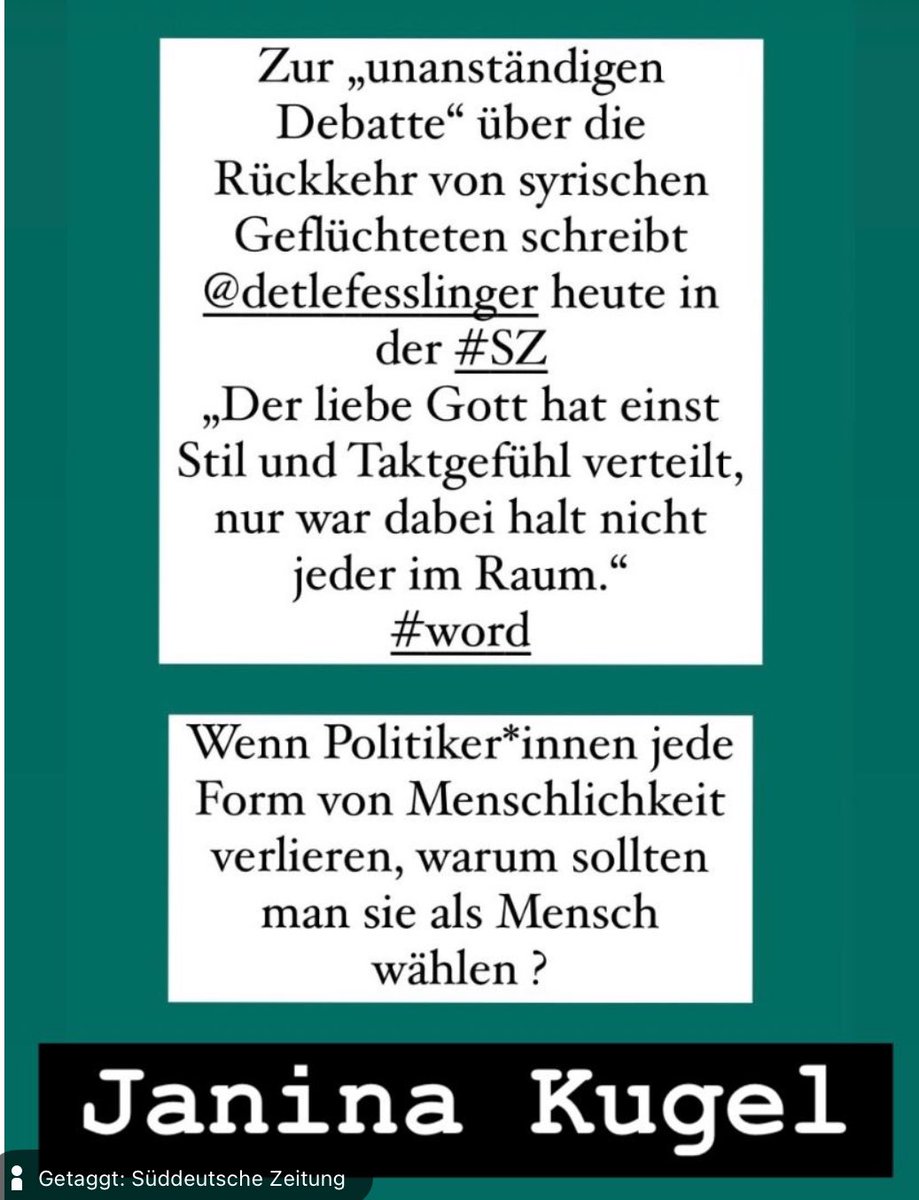 Zur „unanständigen Debatte“ über die Rückkehr von syrischen Geflüchteten schreibt @detlefesslinger heute in der #SZ
„Der liebe Gott hat einst Stil und Taktgefühl verteilt, nur war dabei halt nicht jeder im Raum.“
#word

Wenn Politiker*innen jede Form von Menschlichkeit verlieren, warum sollten man sie als Mensch wählen ?

Janina Kugel

Getaggt: Süddeutsche Zeitung